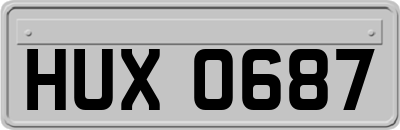 HUX 0687